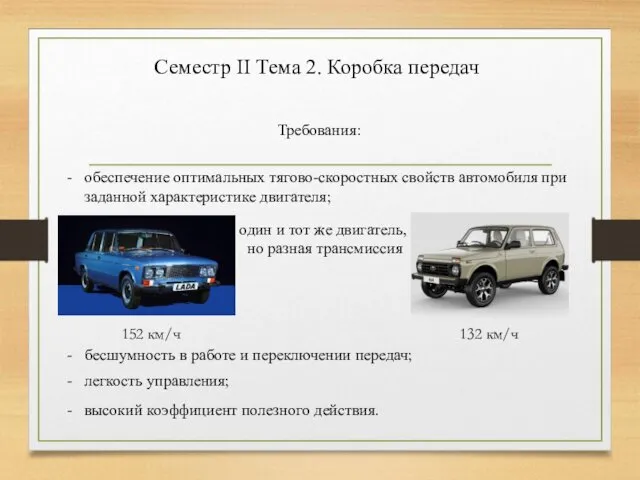 Семестр II Тема 2. Коробка передач

Требования:

- обеспечение оптимальных тягово-скоростных свойств автомобиля при заданной характеристике двигателя;

один и тот же двигатель, но разная трансмиссия

LADA

152 км/ч

132 км/ч

- бесшумность в работе и переключении передач;

- легкость управления;

- высокий коэффициент полезного действия.